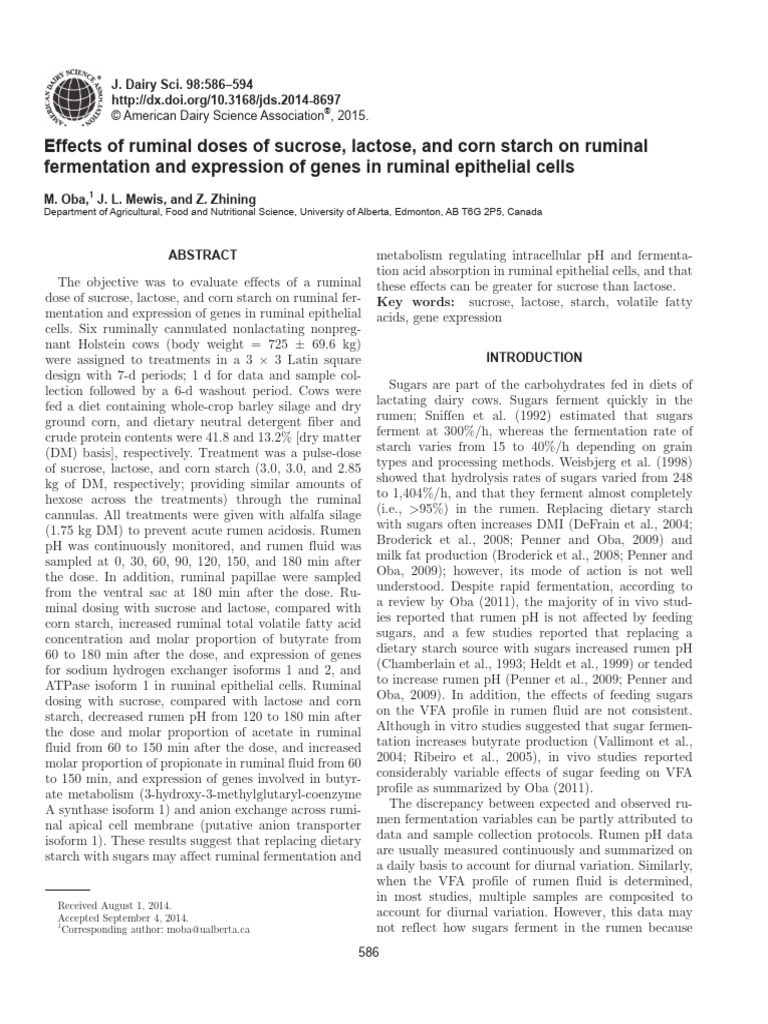 AMERICAN DAIRY SCIENCE ASSOCIATION

J. Dairy Sci. 98:586–594
http://dx.doi.org/10.3168/jds.2014-8697
© American Dairy Science Association®, 2015.

Effects of ruminal doses of sucrose, lactose, and corn starch on ruminal fermentation and expression of genes in ruminal epithelial cells

M. Oba,$^1$ J. L. Mewis, and Z. Zhining
Department of Agricultural, Food and Nutritional Science, University of Alberta, Edmonton, AB T6G 2P5, Canada

ABSTRACT

The objective was to evaluate effects of a ruminal dose of sucrose, lactose, and corn starch on ruminal fermentation and expression of genes in ruminal epithelial cells. Six ruminally cannulated nonlactating nonpregnant Holstein cows (body weight = 725 ± 69.6 kg) were assigned to treatments in a 3 × 3 Latin square design with 7-d periods; 1 d for data and sample collection followed by a 6-d washout period. Cows were fed a diet containing whole-crop barley silage and dry ground corn, and dietary neutral detergent fiber and crude protein contents were 41.8 and 13.2% [dry matter (DM) basis], respectively. Treatment was a pulse-dose of sucrose, lactose, and corn starch (3.0, 3.0, and 2.85 kg of DM, respectively; providing similar amounts of hexose across the treatments) through the ruminal cannulas. All treatments were given with alfalfa silage (1.75 kg DM) to prevent acute rumen acidosis. Rumen pH was continuously monitored, and rumen fluid was sampled at 0, 30, 60, 90, 120, 150, and 180 min after the dose. In addition, ruminal papillae were sampled from the ventral sac at 180 min after the dose. Ruminal dosing with sucrose and lactose, compared with corn starch, increased ruminal total volatile fatty acid concentration and molar proportion of butyrate from 60 to 180 min after the dose, and expression of genes for sodium hydrogen exchanger isoforms 1 and 2, and ATPase isoform 1 in ruminal epithelial cells. Ruminal dosing with sucrose, compared with lactose and corn starch, decreased rumen pH from 120 to 180 min after the dose and molar proportion of acetate in ruminal fluid from 60 to 150 min after the dose, and increased molar proportion of propionate in ruminal fluid from 60 to 150 min, and expression of genes involved in butyrate metabolism (3-hydroxy-3-methylglutaryl-coenzyme A synthase isoform 1) and anion exchange across ruminal apical cell membrane (putative anion transporter isoform 1). These results suggest that replacing dietary starch with sugars may affect ruminal fermentation and metabolism regulating intracellular pH and fermentation acid absorption in ruminal epithelial cells, and that these effects can be greater for sucrose than lactose.

Key words: sucrose, lactose, starch, volatile fatty acids, gene expression

INTRODUCTION

Sugars are part of the carbohydrates fed in diets of lactating dairy cows. Sugars ferment quickly in the rumen; Sniffen et al. (1992) estimated that sugars ferment at 300%/h, whereas the fermentation rate of starch varies from 15 to 40%/h depending on grain types and processing methods. Weisbjerg et al. (1998) showed that hydrolysis rates of sugars varied from 248 to 1,404%/h, and that they ferment almost completely (i.e., >95%) in the rumen. Replacing dietary starch with sugars often increases DMI (DeFrain et al., 2004; Broderick et al., 2008; Penner and Oba, 2009) and milk fat production (Broderick et al., 2008; Penner and Oba, 2009); however, its mode of action is not well understood. Despite rapid fermentation, according to a review by Oba (2011), the majority of in vivo studies reported that rumen pH is not affected by feeding sugars, and a few studies reported that replacing a dietary starch source with sugars increased rumen pH (Chamberlain et al., 1993; Heldt et al., 1999) or tended to increase rumen pH (Penner et al., 2009; Penner and Oba, 2009). In addition, the effects of feeding sugars on the VFA profile in rumen fluid are not consistent. Although in vitro studies suggested that sugar fermentation increases butyrate production (Vallimont et al., 2004; Ribeiro et al., 2005), in vivo studies reported considerably variable effects of sugar feeding on VFA profile as summarized by Oba (2011).

The discrepancy between expected and observed rumen fermentation variables can be partly attributed to data and sample collection protocols. Rumen pH data are usually measured continuously and summarized on a daily basis to account for diurnal variation. Similarly, when the VFA profile of rumen fluid is determined, in most studies, multiple samples are composited to account for diurnal variation. However, this data may not reflect how sugars ferment in the rumen because

Received August 1, 2014.
Accepted September 4, 2014.
$^1$Corresponding author: moba@ualberta.ca

586